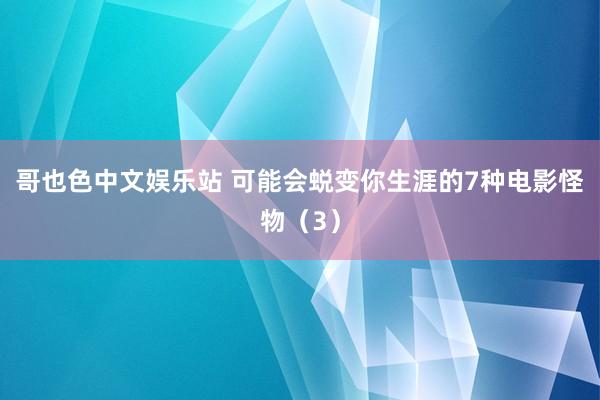 哥也色中文娱乐站 可能会蜕变你生涯的7种电影怪物（3）